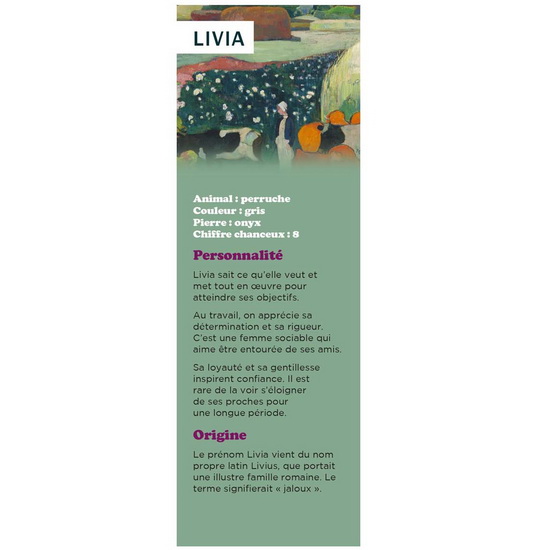 LIVIA

Animal : perruche
Couleur : gris
Pierre : onyx
Chiffre chanceux : 8

Personnalité

Livia sait ce qu'elle veut et met tout en œuvre pour atteindre ses objectifs.

Au travail, on apprécie sa détermination et sa rigueur. C'est une femme sociable qui aime être entourée de ses amis.

Sa loyauté et sa gentillesse inspirent confiance. Il est rare de la voir s'éloigner de ses proches pour une longue période.

Origine

Le prénom Livia vient du nom propre latin Livius, que portait une illustre famille romaine. Le terme signifierait « jaloux ».